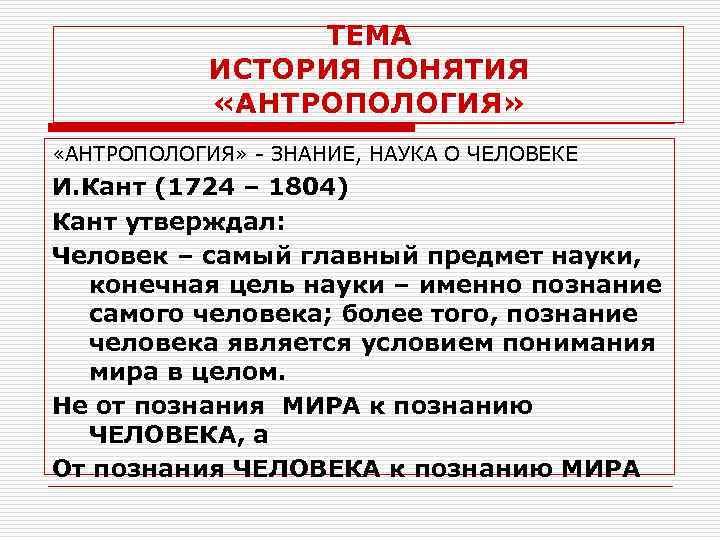 ТЕМА
ИСТОРИЯ ПОНЯТИЯ
«АНТРОПОЛОГИЯ»

«АНТРОПОЛОГИЯ» - ЗНАНИЕ, НАУКА О ЧЕЛОВЕКЕ

И.Кант (1724 – 1804)

Кант утверждал:

Человек – самый главный предмет науки, конечная цель науки – именно познание самого человека; более того, познание человека является условием понимания мира в целом.

Не от познания МИРА к познанию ЧЕЛОВЕКА, а

От познания ЧЕЛОВЕКА к познанию МИРА